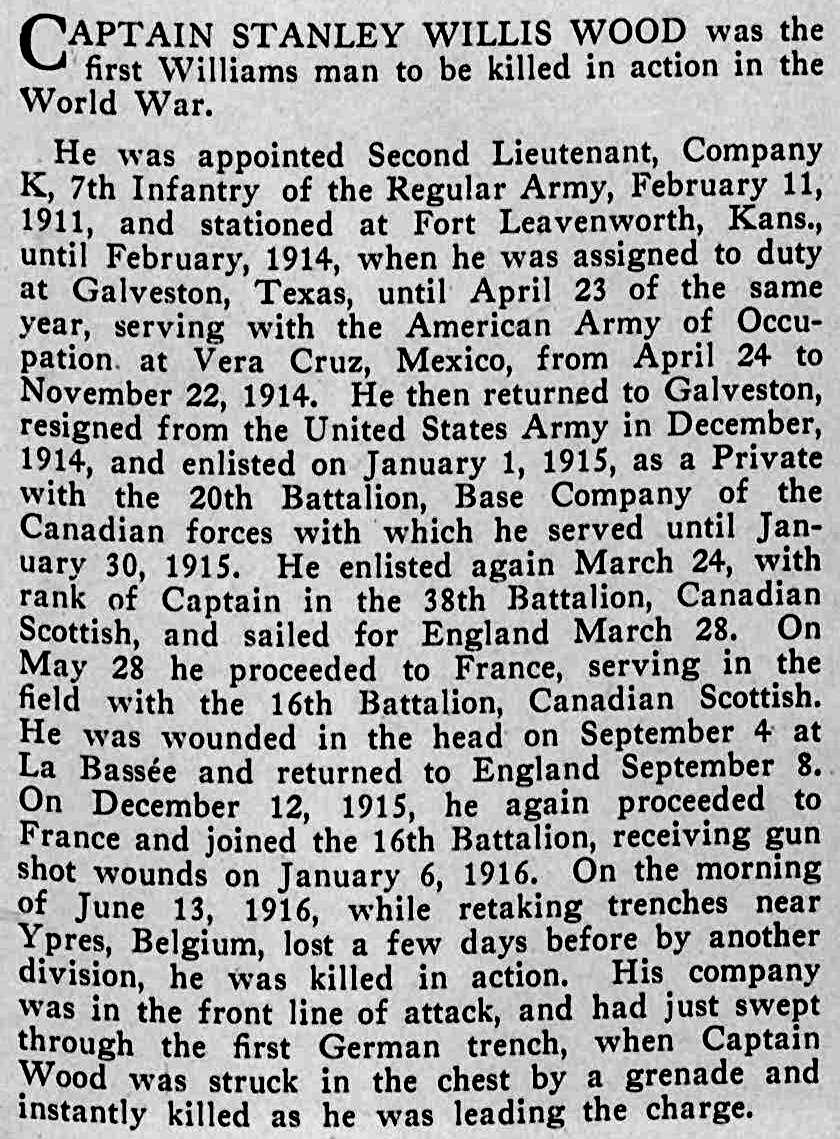 CAPTAIN STANLEY WILLIS WOOD was the first Williams man to be killed in action in the World War.

He was appointed Second Lieutenant, Company K, 7th Infantry of the Regular Army, February 11, 1911, and stationed at Fort Leavenworth, Kans., until February, 1914, when he was assigned to duty at Galveston, Texas, until April 23 of the same year, serving with the American Army of Occupation at Vera Cruz, Mexico, from April 24 to November 22, 1914. He then returned to Galveston, resigned from the United States Army in December, 1914, and enlisted on January 1, 1915, as a Private with the 20th Battalion, Base Company of the Canadian forces with which he served until January 30, 1915. He enlisted again March 24, with rank of Captain in the 38th Battalion, Canadian Scottish, and sailed for England March 28. On May 28 he proceeded to France, serving in the field with the 16th Battalion, Canadian Scottish. He was wounded in the head on September 4 at La Bassée and returned to England September 8. On December 12, 1915, he again proceeded to France and joined the 16th Battalion, receiving gun shot wounds on January 6, 1916. On the morning of June 13, 1916, while retaking trenches near Ypres, Belgium, lost a few days before by another division, he was killed in action. His company was in the front line of attack, and had just swept through the first German trench, when Captain Wood was struck in the chest by a grenade and instantly killed as he was leading the charge.